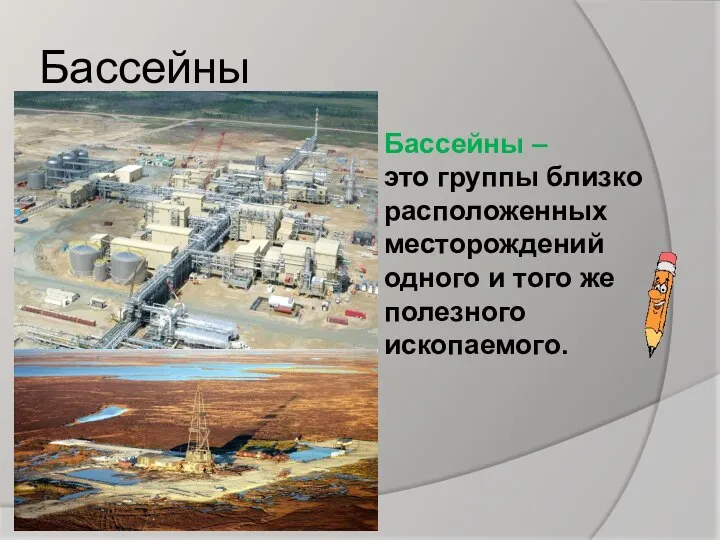 Бассейны

Бассейны – это группы близко расположенных месторождений одного и того же полезного ископаемого.